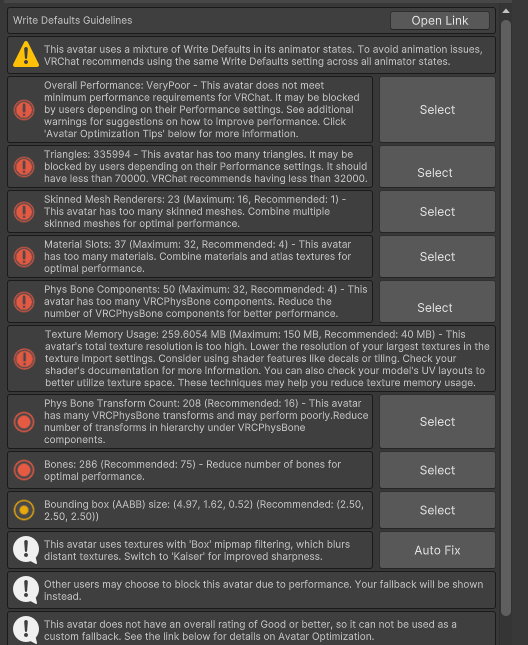 Write Defaults Guidelines

Open Link

This avatar uses a mixture of Write Defaults in its animator states. To avoid animation issues, VRChat recommends using the same Write Defaults setting across all animator states.

Overall Performance: VeryPoor - This avatar does not meet minimum performance requirements for VRChat. It may be blocked by users depending on their Performance settings. See additional warnings for suggestions on how to improve performance. Click 'Avatar Optimization Tips' below for more information.

Select

Triangles: 335994 - This avatar has too many triangles. It may be blocked by users depending on their Performance settings. It should have less than 70000. VRChat recommends having less than 32000.

Select

Skinned Mesh Renderers: 23 (Maximum: 16, Recommended: 1) - This avatar has too many skinned meshes. Combine multiple skinned meshes for optimal performance.

Select

Material Slots: 37 (Maximum: 32, Recommended: 4) - This avatar has too many materials. Combine materials and atlas textures for optimal performance.

Select

Phys Bone Components: 50 (Maximum: 32, Recommended: 4) - This avatar has too many VRCPhysBone components. Reduce the number of VRCPhysBone components for better performance.

Select

Texture Memory Usage: 259.6054 MB (Maximum: 150 MB, Recommended: 40 MB) - This avatar's total texture resolution is too high. Lower the resolution of your largest textures in the texture import settings. Consider using shader features like decals or tiling. Check your shader's documentation for more information. You can also check your model's UV layouts to better utilize texture space. These techniques may help you reduce texture memory usage.

Phys Bone Transform Count: 208 (Recommended: 16) - This avatar has many VRCPhysBone transforms and may perform poorly.Reduce number of transforms in hierarchy under VRCPhysBone components.

Select

Bones: 286 (Recommended: 75) - Reduce number of bones for optimal performance.

Select

Bounding box (AABB) size: (4.97, 1.62, 0.52) (Recommended: (2.50, 2.50, 2.50))

Select

This avatar uses textures with 'Box' mipmap filtering, which blurs distant textures. Switch to 'Kaiser' for improved sharpness.

Auto Fix

Other users may choose to block this avatar due to performance. Your fallback will be shown instead.

This avatar does not have an overall rating of Good or better, so it can not be used as a custom fallback. See the link below for details on Avatar Optimization.